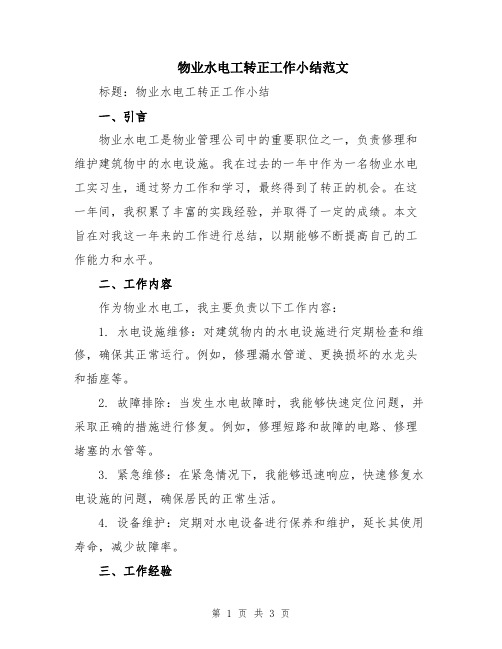 物业水电工转正工作小结范文

标题：物业水电工转正工作小结

一、引言

物业水电工是物业管理公司中的重要职位之一，负责修理和维护建筑物中的水电设施。我在过去的一年中作为一名物业水电工实习生，通过努力工作和学习，最终得到了转正的机会。在这一年间，我积累了丰富的实践经验，并取得了一定的成绩。本文旨在对我这一年来的工作进行总结，以期能够不断提高自己的工作能力和水平。

二、工作内容

作为物业水电工，我主要负责以下工作内容：

1. 水电设施维修：对建筑物内的水电设施进行定期检查和维修，确保其正常运行。例如，修理漏水管道、更换损坏的水龙头和插座等。

2. 故障排除：当发生水电故障时，我能够快速定位问题，并采取正确的措施进行修复。例如，修理短路和故障的电路、修理堵塞的水管等。

3. 紧急维修：在紧急情况下，我能够迅速响应，快速修复水电设施的问题，确保居民的正常生活。

4. 设备维护：定期对水电设备进行保养和维护，延长其使用寿命，减少故障率。

三、工作经验

第 1 页 共 3 页